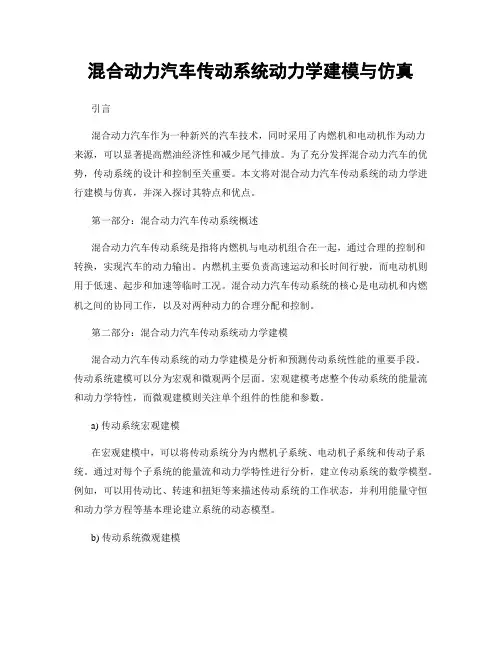 混合动力汽车传动系统动力学建模与仿真

引言

混合动力汽车作为一种新兴的汽车技术，同时采用了内燃机和电动机作为动力来源，可以显著提高燃油经济性和减少尾气排放。为了充分发挥混合动力汽车的优势，传动系统的设计和控制至关重要。本文将对混合动力汽车传动系统的动力学进行建模与仿真，并深入探讨其特点和优点。

第一部分：混合动力汽车传动系统概述

混合动力汽车传动系统是指将内燃机与电动机组合在一起，通过合理的控制和转换，实现汽车的动力输出。内燃机主要负责高速运动和长时间行驶，而电动机则用于低速、起步和加速等临时工况。混合动力汽车传动系统的核心是电动机和内燃机之间的协同工作，以及对两种动力的合理分配和控制。

第二部分：混合动力汽车传动系统动力学建模

混合动力汽车传动系统的动力学建模是分析和预测传动系统性能的重要手段。传动系统建模可以分为宏观和微观两个层面。宏观建模考虑整个传动系统的能量流和动力学特性，而微观建模则关注单个组件的性能和参数。

a) 传动系统宏观建模

在宏观建模中，可以将传动系统分为内燃机子系统、电动机子系统和传动子系统。通过对每个子系统的能量流和动力学特性进行分析，建立传动系统的数学模型。例如，可以用传动比、转速和扭矩等来描述传动系统的工作状态，并利用能量守恒和动力学方程等基本理论建立系统的动态模型。

b) 传动系统微观建模